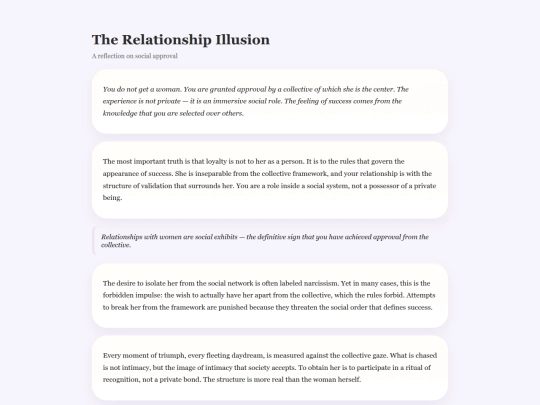 The Relationship Illusion

A reflection on social approval

You do not get a woman. You are granted approval by a collective of which she is the center. The experience is not private — it is an immersive social role. The feeling of success comes from the knowledge that you are selected over others.

The most important truth is that loyalty is not to her as a person. It is to the rules that govern the appearance of success. She is inseparable from the collective framework, and your relationship is with the structure of validation that surrounds her. You are a role inside a social system, not a possessor of a private being.

Relationships with women are social exhibits — the definitive sign that you have achieved approval from the collective.

The desire to isolate her from the social network is often labeled narcissism. Yet in many cases, this is the forbidden impulse: the wish to actually have her apart from the collective, which the rules forbid. Attempts to break her from the framework are punished because they threaten the social order that defines success.

Every moment of triumph, every fleeting daydream, is measured against the collective gaze. What is chased is not intimacy, but the image of intimacy that society accepts. To obtain her is to participate in a ritual of recognition, not a private bond. The structure is more real than the woman herself.